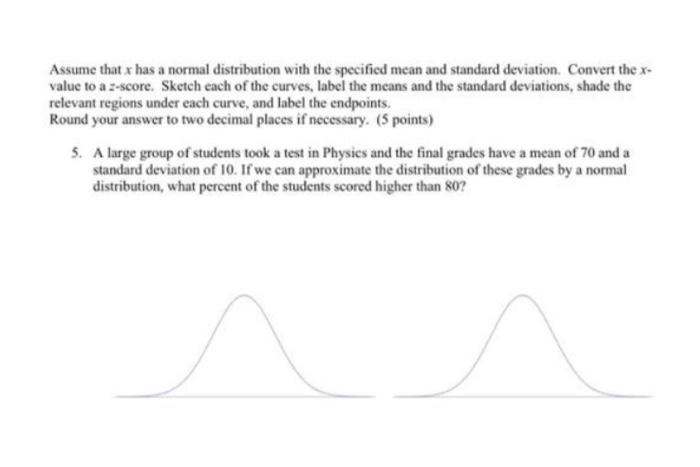 Assume that $x$ has a normal distribution with the specified mean and standard deviation. Convert the $x$-value to a $z$-score. Sketch each of the curves, label the means and the standard deviations, shade the relevant regions under each curve, and label the endpoints.
Round your answer to two decimal places if necessary. (5 points)

5. A large group of students took a test in Physics and the final grades have a mean of 70 and a standard deviation of 10. If we can approximate the distribution of these grades by a normal distribution, what percent of the students scored higher than 80?